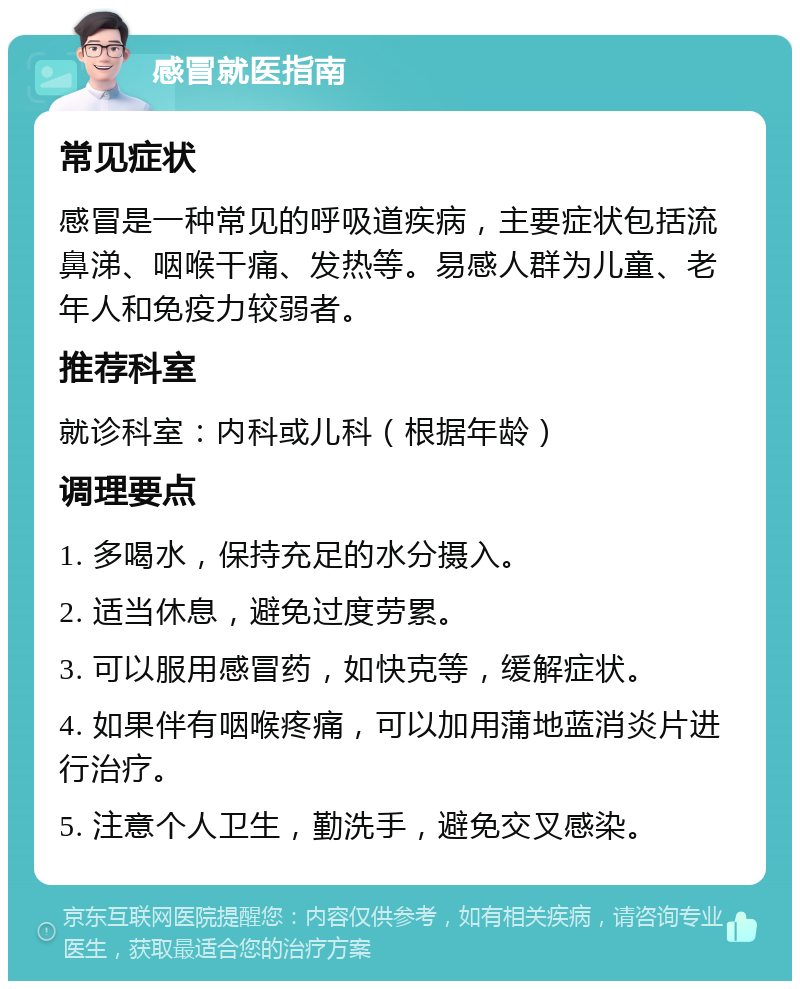 感冒就医指南

常见症状

感冒是一种常见的呼吸道疾病，主要症状包括流鼻涕、咽喉干痛、发热等。易感人群为儿童、老年人和免疫力较弱者。

推荐科室

就诊科室：内科或儿科（根据年龄）

调理要点

1. 多喝水，保持充足的水分摄入。

2. 适当休息，避免过度劳累。

3. 可以服用感冒药，如快克等，缓解症状。

4. 如果伴有咽喉疼痛，可以加用蒲地蓝消炎片进行治疗。

5. 注意个人卫生，勤洗手，避免交叉感染。

京东互联网医院提醒您：内容仅供参考，如有相关疾病，请咨询专业医生，获取最适合您的治疗方案